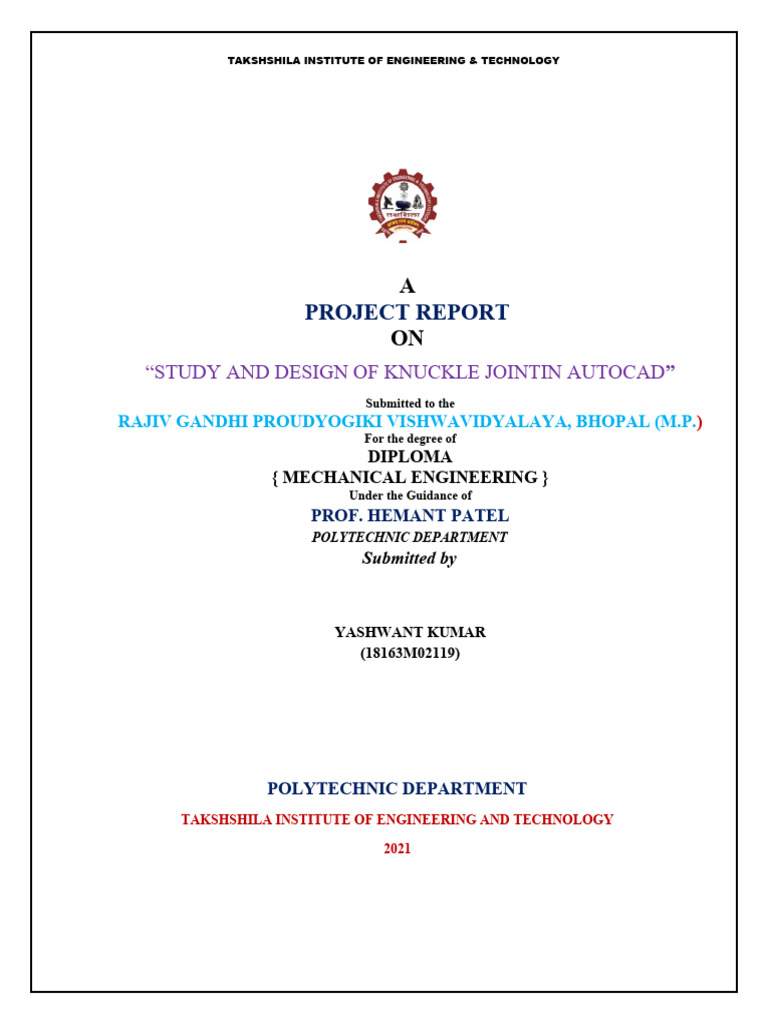 TAKSHSHILA INSTITUTE OF ENGINEERING & TECHNOLOGY

A

PROJECT REPORT

ON

“STUDY AND DESIGN OF KNUCKLE JOINTIN AUTOCAD”

Submitted to the

RAJIV GANDHI PROUDYOGIKI VISHWAVIDYALAYA, BHOPAL (M.P.)

For the degree of

DIPLOMA

{ MECHANICAL ENGINEERING }

Under the Guidance of

PROF. HEMANT PATEL

POLYTECHNIC DEPARTMENT

Submitted by

YASHWANT KUMAR

(18163M02119)

POLYTECHNIC DEPARTMENT

TAKSHSHILA INSTITUTE OF ENGINEERING AND TECHNOLOGY

2021